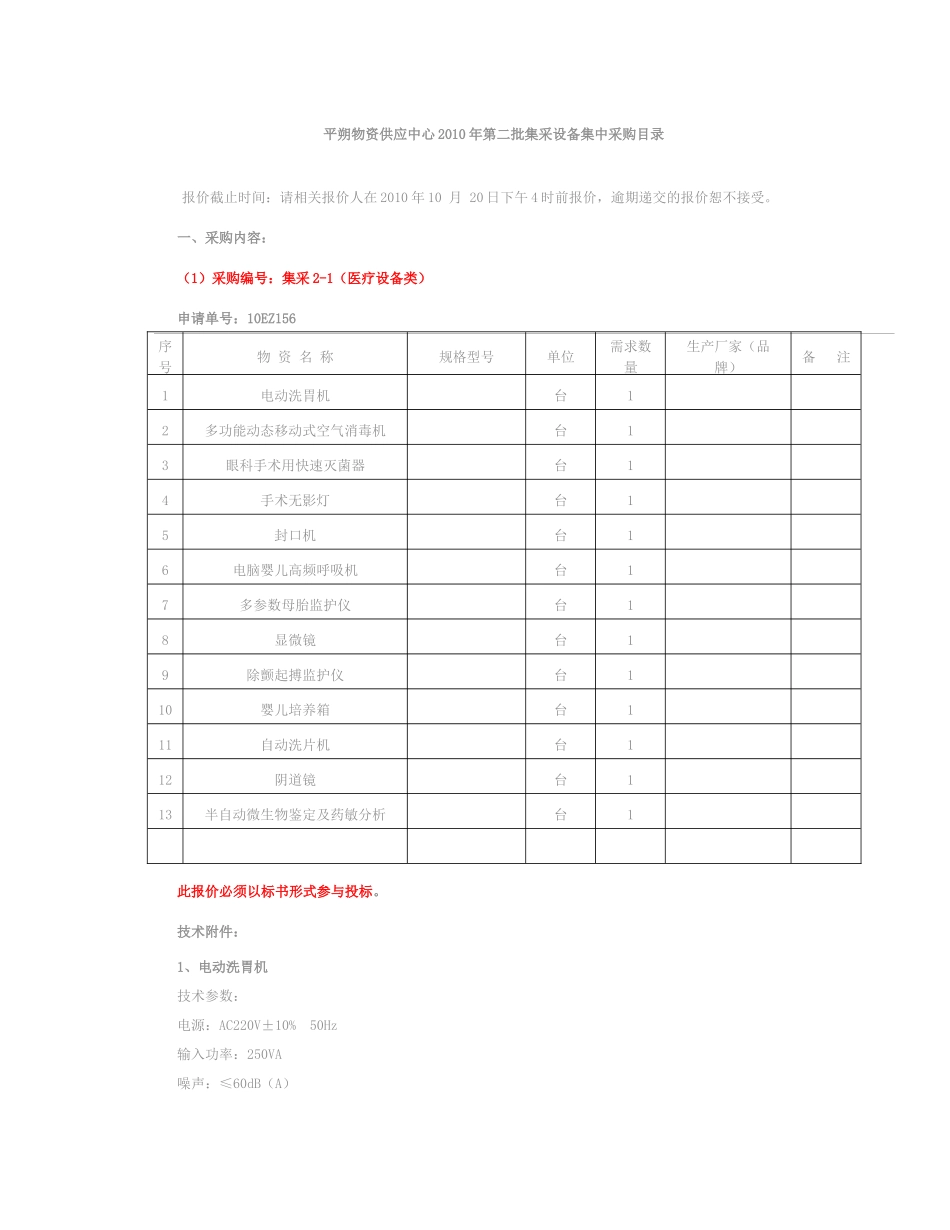 平朔物资供应中心2010年第二批集采设备集中采购目录

报价截止时间：请相关报价人在2010年10 月 20日下午4时前报价，逾期递交的报价恕不接受。

一、采购内容：

（1）采购编号：集采2-1（医疗设备类）

申请单号：10EZ156

| 序号 | 物 资 名 称 | 规格型号 | 单位 | 需求数量 | 生产厂家（品牌） | 备 注 |
|---|---|---|---|---|---|---|
| 1 | 电动洗胃机 | | 台 | 1 | | |
| 2 | 多功能动态移动式空气消毒机 | | 台 | 1 | | |
| 3 | 眼科手术用快速灭菌器 | | 台 | 1 | | |
| 4 | 手术无影灯 | | 台 | 1 | | |
| 5 | 封口机 | | 台 | 1 | | |
| 6 | 电脑婴儿高频呼吸机 | | 台 | 1 | | |
| 7 | 多参数母胎监护仪 | | 台 | 1 | | |
| 8 | 显微镜 | | 台 | 1 | | |
| 9 | 除颤起搏监护仪 | | 台 | 1 | | |
| 10 | 婴儿培养箱 | | 台 | 1 | | |
| 11 | 自动洗片机 | | 台 | 1 | | |
| 12 | 阴道镜 | | 台 | 1 | | |
| 13 | 半自动微生物鉴定及药敏分析 | | 台 | 1 | | |
| | | | | | | |

此报价必须以标书形式参与投标。

技术附件：

1、电动洗胃机

技术参数：

电源：AC220V±10% 50Hz

输入功率：250VA

噪声：≤60dB（A）